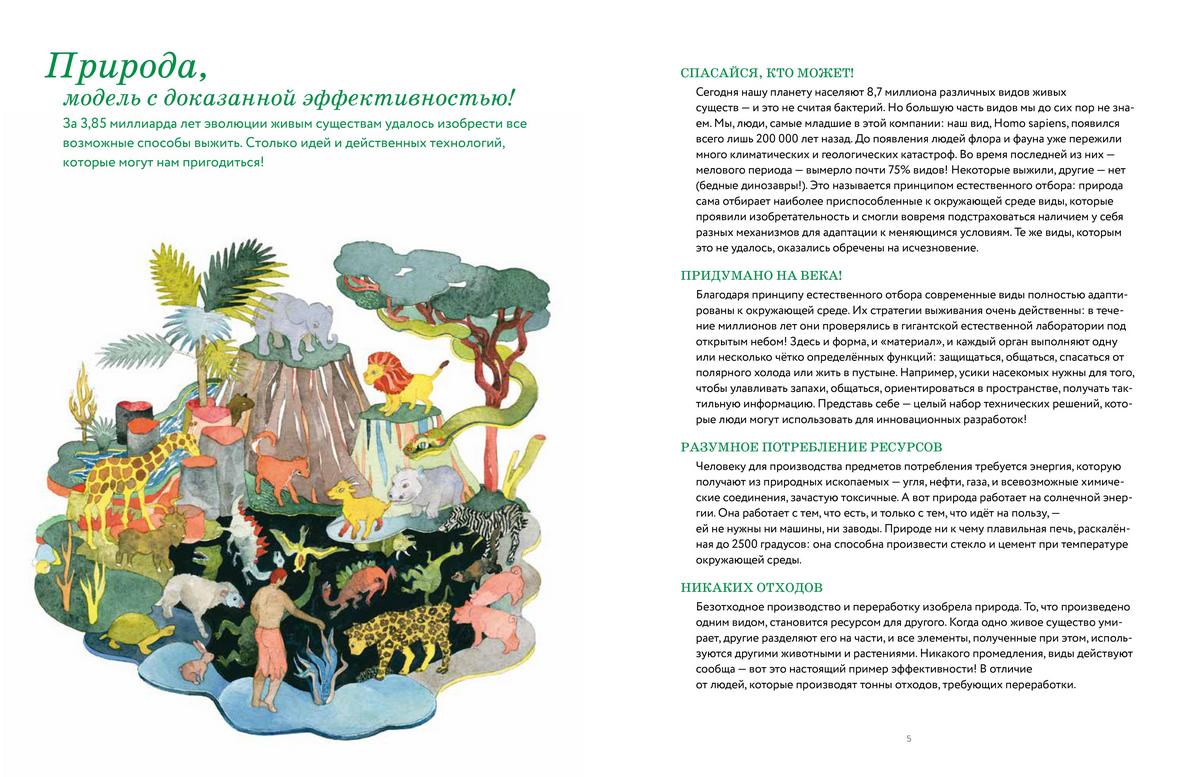 Природа,
модель с доказанной эффективностью!

За 3,85 миллиарда лет эволюции живым существам удалось изобрести все возможные способы выжить. Столько идей и действенных технологий, которые могут нам пригодиться!

СПАСАЙСЯ, КТО МОЖЕТ!

Сегодня нашу планету населяют 8,7 миллиона различных видов живых существ — и это не считая бактерий. Но большую часть видов мы до сих пор не знаем. Мы, люди, самые младшие в этой компании: наш вид, Homo sapiens, появился всего лишь 200 000 лет назад. До появления людей флора и фауна уже пережили много климатических и геологических катастроф. Во время последней из них — мелового периода — вымерло почти 75% видов! Некоторые выжили, другие — нет (бедные динозавры!). Это называется принципом естественного отбора: природа сама отбирает наиболее приспособленные к окружающей среде виды, которые проявили изобретательность и смогли вовремя подстраховаться наличием у себя разных механизмов для адаптации к меняющимся условиям. Те же виды, которым это не удалось, оказались обречены на исчезновение.

ПРИДУМАНО НА ВЕКА!

Благодаря принципу естественного отбора современные виды полностью адаптированы к окружающей среде. Их стратегии выживания очень действенны: в течение миллионов лет они проверялись в гигантской естественной лаборатории под открытым небом! Здесь и форма, и «материал», и каждый орган выполняют одну или несколько чётко определённых функций: защищаться, общаться, спасаться от полярного холода или жить в пустыне. Например, усики насекомых нужны для того, чтобы улавливать запахи, общаться, ориентироваться в пространстве, получать тактильную информацию. Представь себе — целый набор технических решений, которые люди могут использовать для инновационных разработок!

РАЗУМНОЕ ПОТРЕБЛЕНИЕ РЕСУРСОВ

Человеку для производства предметов потребления требуется энергия, которую получают из природных ископаемых — угля, нефти, газа, и всевозможные химические соединения, зачастую токсичные. А вот природа работает на солнечной энергии. Она работает с тем, что есть, и только с тем, что идёт на пользу, — ей не нужны ни машины, ни заводы. Природе ни к чему плавильная печь, раскалённая до 2500 градусов: она способна произвести стекло и цемент при температуре окружающей среды.

НИКАКИХ ОТХОДОВ

Безотходное производство и переработку изобрела природа. То, что произведено одним видом, становится ресурсом для другого. Когда одно живое существо умирает, другие разделяют его на части, и все элементы, полученные при этом, используются другими животными и растениями. Никакого промедления, виды действуют сообща — вот это настоящий пример эффективности! В отличие от людей, которые производят тонны отходов, требующих переработки.

5